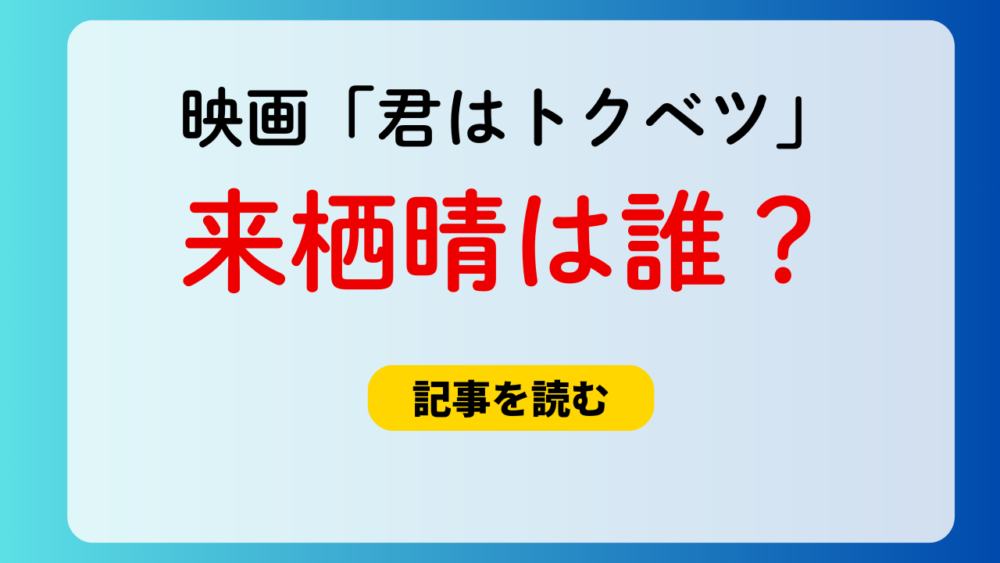 映画「君はトクベツ」

来栖晴は誰？

記事を読む